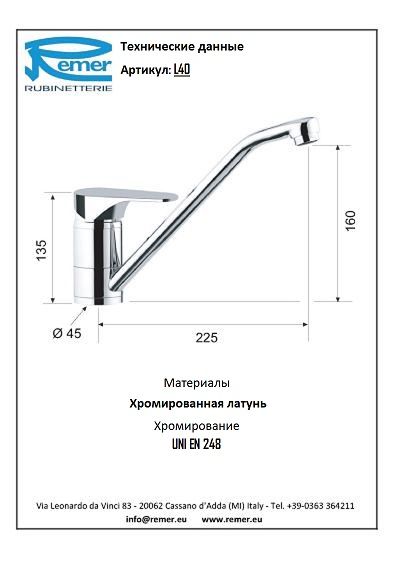 Remer
RUBINETTERIE

Технические данные

Артикул: L40

135

160

Ø 45

225

Материалы

Хромированная латунь

Хромирование

UNI EN 248

Via Leonardo da Vinci 83 - 20062 Cassano d'Adda (MI) Italy - Tel. +39-0363 364211

info@remer.eu www.remer.eu